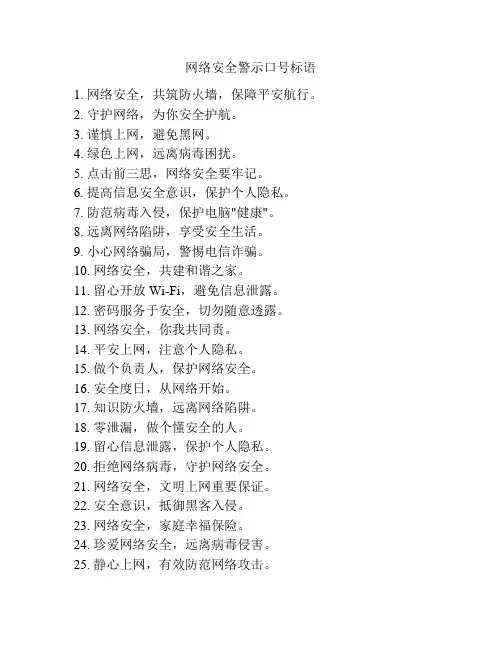 网络安全警示口号标语

1. 网络安全，共筑防火墙，保障平安航行。
2. 守护网络，为你安全护航。
3. 谨慎上网，避免黑网。
4. 绿色上网，远离病毒困扰。
5. 点击前三思，网络安全要牢记。
6. 提高信息安全意识，保护个人隐私。
7. 防范病毒入侵，保护电脑"健康"。
8. 远离网络陷阱，享受安全生活。
9. 小心网络骗局，警惕电信诈骗。
10. 网络安全，共建和谐之家。
11. 留心开放 Wi-Fi，避免信息泄露。
12. 密码服务于安全，切勿随意透露。
13. 网络安全，你我共同责。
14. 平安上网，注意个人隐私。
15. 做个负责人，保护网络安全。
16. 安全度日，从网络开始。
17. 知识防火墙，远离网络陷阱。
18. 零泄漏，做个懂安全的人。
19. 留心信息泄露，保护个人隐私。
20. 拒绝网络病毒，守护网络安全。
21. 网络安全，文明上网重要保证。
22. 安全意识，抵御黑客入侵。
23. 网络安全，家庭幸福保险。
24. 珍爱网络安全，远离病毒侵害。
25. 静心上网，有效防范网络攻击。